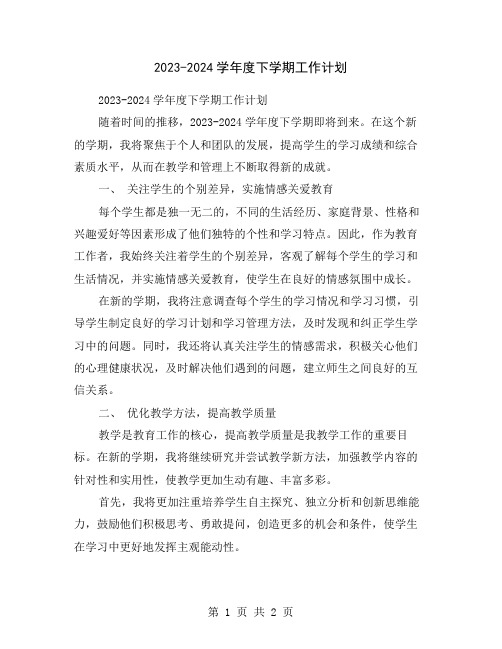 2023-2024 学年度下学期工作计划

2023-2024 学年度下学期工作计划

随着时间的推移，2023-2024 学年度下学期即将到来。在这个新的学期，我将聚焦于个人和团队的发展，提高学生的学习成绩和综合素质水平，从而在教学和管理上不断取得新的成就。

一、 关注学生的个别差异，实施情感关爱教育

每个学生都是独一无二的，不同的生活经历、家庭背景、性格和兴趣爱好等因素形成了他们独特的个性和学习特点。因此，作为教育工作者，我始终关注着学生的个别差异，客观了解每个学生的学习和生活情况，并实施情感关爱教育，使学生在良好的情感氛围中成长。

在新的学期，我将注意调查每个学生的学习情况和学习习惯，引导学生制定良好的学习计划和学习管理方法，及时发现和纠正学生学习中的问题。同时，我还将认真关注学生的情感需求，积极关心他们的心理健康状况，及时解决他们遇到的问题，建立师生之间良好的互信关系。

二、 优化教学方法，提高教学质量

教学是教育工作的核心，提高教学质量是我教学工作的重要目标。在新的学期，我将继续研究并尝试教学新方法，加强教学内容的针对性和实用性，使教学更加生动有趣、丰富多彩。

首先，我将更加注重培养学生自主探究、独立分析和创新思维能力，鼓励他们积极思考、勇敢提问，创造更多的机会和条件，使学生在学习中更好地发挥主观能动性。

第 1 页 共 2 页